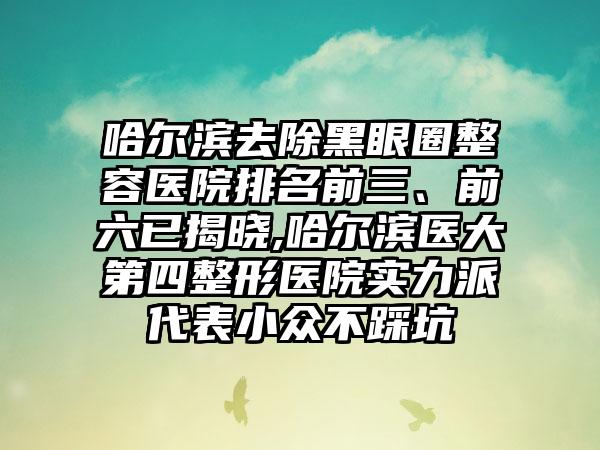 哈尔滨去除黑眼圈整容医院排名前三、前六已揭晓,哈尔滨医大第四整形医院实力派代表小众不踩坑